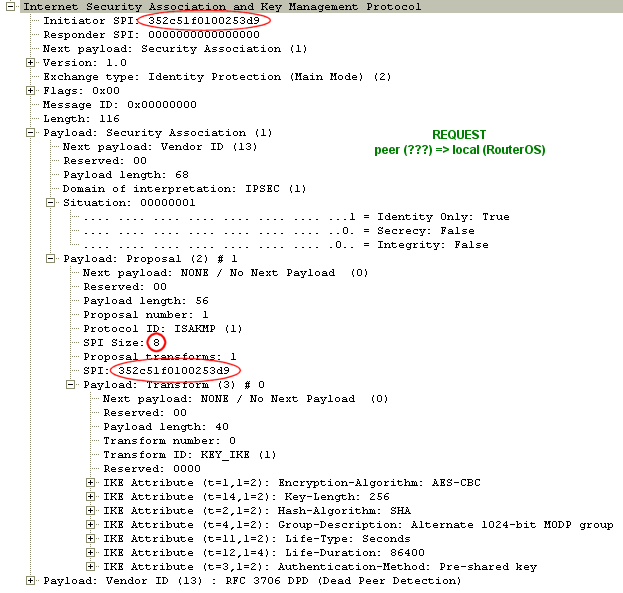 Internet Security Association and Key Management Protocol
Initiator SPI: 352c51f0100253d9
Responder SPI: 0000000000000000
Next payload: Security Association (1)
Version: 1.0
Exchange type: Identity Protection (Main Mode) (2)
Flags: 0x00
Message ID: 0x00000000
Length: 116
Payload: Security Association (1)
Next payload: Vendor ID (13)
Reserved: 00
Payload length: 68
Domain of interpretation: IPSEC (1)
Situation: 00000001
.... .... .... .... .... .... .... ...1 = Identity Only: True
.... .... .... .... .... .... .... ..0. = Secrecy: False
.... .... .... .... .... .... .... .0.. = Integrity: False
Payload: Proposal (2) # 1
Next payload: NONE / No Next Payload (0)
Reserved: 00
Payload length: 56
Proposal number: 1
Protocol ID: ISAKMP (1)
SPI Size: 8
Proposal transforms: 1
SPI: 352c51f0100253d9
Payload: Transform (3) # 0
Next payload: NONE / No Next Payload (0)
Reserved: 00
Payload length: 40
Transform number: 0
Transform ID: KEY_IKE (1)
Reserved: 0000
IKE Attribute (t=1,l=2): Encryption-Algorithm: AES-CBC
IKE Attribute (t=14,l=2): Key-Length: 256
IKE Attribute (t=2,l=2): Hash-Algorithm: SHA
IKE Attribute (t=4,l=2): Group-Description: Alternate 1024-bit MODP group
IKE Attribute (t=11,l=2): Life-Type: Seconds
IKE Attribute (t=12,l=4): Life-Duration: 86400
IKE Attribute (t=3,l=2): Authentication-Method: Pre-shared key
Payload: Vendor ID (13) : RFC 3706 DPD (Dead Peer Detection)

REQUEST
peer (???) => local (RouterOS)